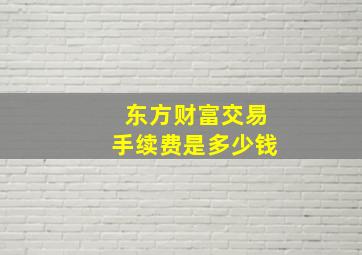 东方财富交易
手续费是多少钱